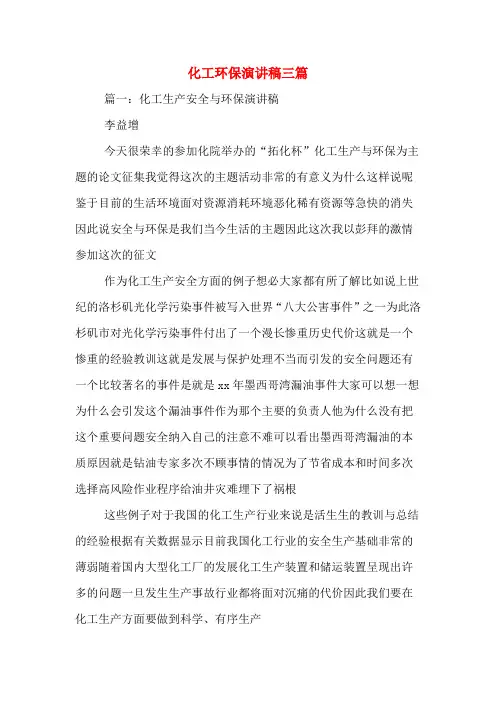 化工环保演讲稿三篇

篇一：化工生产安全与环保演讲稿

李益增

今天很荣幸的参加化院举办的“拓化杯”化工生产与环保为主题的论文征集我觉得这次的主题活动非常的有意义为什么这样说呢鉴于目前的生活环境面对资源消耗环境恶化稀有资源等急快的消失因此说安全与环保是我们当今生活的主题因此这次我以彭拜的激情参加这次的征文

作为化工生产安全方面的例子想必大家都有所了解比如说上世纪的洛杉矶光化学污染事件被写入世界“八大公害事件”之一为此洛杉矶市对光化学污染事件付出了一个漫长惨重历史代价这就是一个惨重的经验教训这就是发展与保护处理不当而引发的安全问题还有一个比较著名的事件是就是 xx 年墨西哥湾漏油事件大家可以想一想为什么会引发这个漏油事件作为那个主要的负责人他为什么没有把这个重要问题安全纳入自己的注意不难可以看出墨西哥湾漏油的本质原因就是钻油专家多次不顾事情的情况为了节省成本和时间多次选择高风险作业程序给油井灾难埋下了祸根

这些例子对于我国的化工生产行业来说是活生生的教训与总结的经验根据有关数据显示目前我国化工行业的安全生产基础非常的薄弱随着国内大型化工厂的发展化工生产装置和储运装置呈现出许多的问题一旦发生生产事故行业都将面对沉痛的代价因此我们要在化工生产方面要做到科学、有序生产